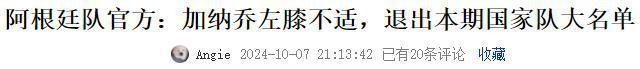 阿根廷队官方：加纳乔左膝不适，退出本期国家队大名单

Angie 2024-10-07 21:13:42 已有20条评论 收藏